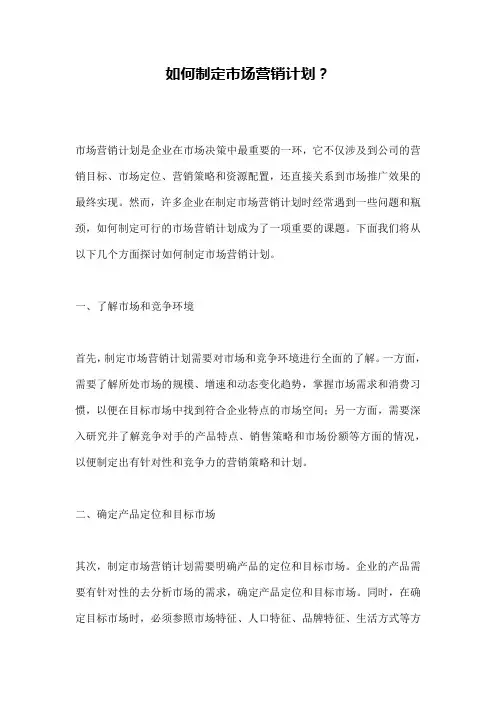 如何制定市场营销计划？

市场营销计划是企业在市场决策中最重要的一环，它不仅涉及到公司的营销目标、市场定位、营销策略和资源配置，还直接关系到市场推广效果的最终实现。然而，许多企业在制定市场营销计划时经常遇到一些问题和瓶颈，如何制定可行的市场营销计划成为了一项重要的课题。下面我们将从以下几个方面探讨如何制定市场营销计划。

一、了解市场和竞争环境

首先，制定市场营销计划需要对市场和竞争环境进行全面的了解。一方面，需要了解所处市场的规模、增速和动态变化趋势，掌握市场需求和消费习惯，以便在目标市场中找到符合企业特点的市场空间；另一方面，需要深入研究并了解竞争对手的产品特点、销售策略和市场份额等方面的情况，以便制定出有针对性和竞争力的营销策略和计划。

二、确定产品定位和目标市场

其次，制定市场营销计划需要明确产品的定位和目标市场。企业的产品需要有针对性的去分析市场的需求，确定产品定位和目标市场。同时，在确定目标市场时，必须参照市场特征、人口特征、品牌特征、生活方式等方